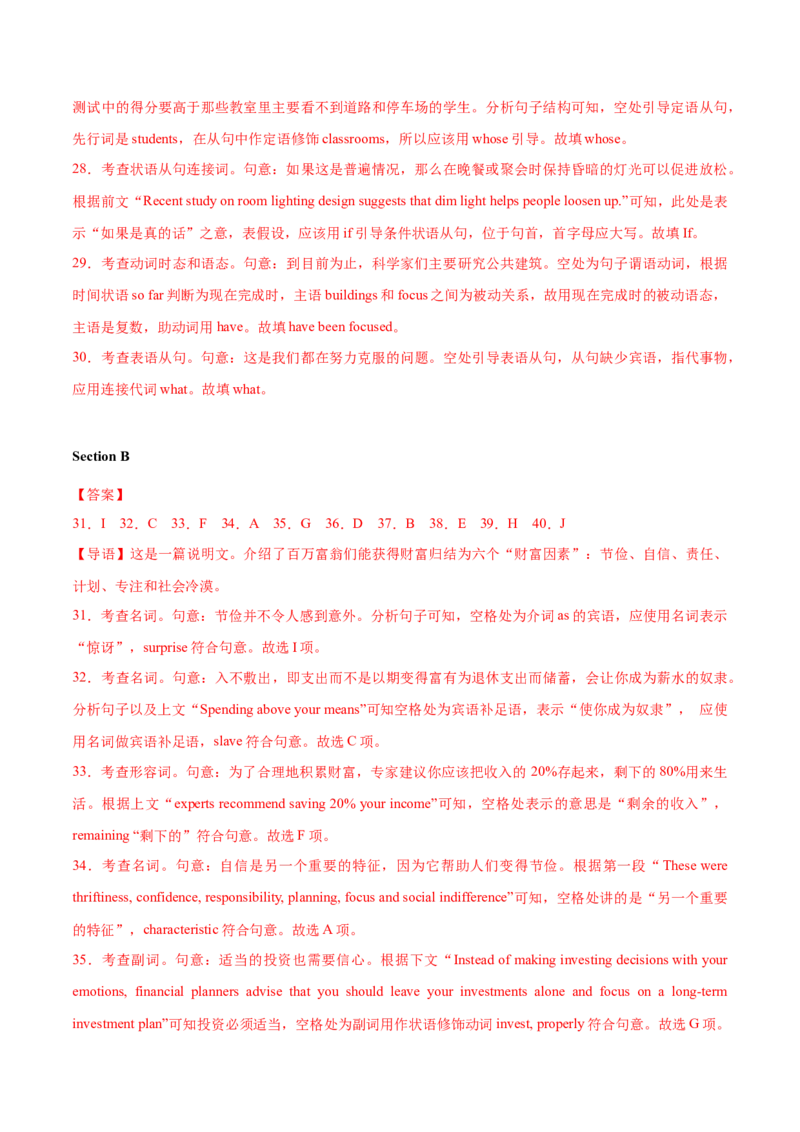 测试中的得分要高于那些教室里主要看不到道路和停车场的学生。分析句子结构可知，空处引导定语从句，先行词是 students，在从句中作定语修饰 classrooms，所以应该用 whose 引导。故填 whose。

28．考查状语从句连接词。句意：如果这是普遍情况，那么在晚餐或聚会时保持昏暗的灯光可以促进放松。根据前文“Recent study on room lighting design suggests that dim light helps people loosen up.”可知，此处是表示“如果是真的话”之意，表假设，应该用 if 引导条件状语从句，位于句首，首字母应大写。故填 If。

29．考查动词时态和语态。句意：到目前为止，科学家们主要研究公共建筑。空处为句子谓语动词，根据时间状语 so far 判断为现在完成时，主语 buildings 和 focus 之间为被动关系，故用现在完成时的被动语态，主语是复数，助动词用 have。故填 have been focused。

30．考查表语从句。句意：这是我们都在努力克服的问题。空处引导表语从句，从句缺少宾语，指代事物，应用连接代词 what。故填 what。

Section B

【答案】

31．I 32．C 33．F 34．A 35．G 36．D 37．B 38．E 39．H 40．J

【导语】这是一篇说明文。介绍了百万富翁们能获得财富归结为六个“财富因素”：节俭、自信、责任、计划、专注和社会冷漠。

31．考查名词。句意：节俭并不令人感到意外。分析句子可知，空格处为介词 as 的宾语，应使用名词表示“惊讶”，surprise 符合句意。故选 I 项。

32．考查名词。句意：入不敷出，即支出而不是以期变得富有为退休支出而储蓄，会让你成为薪水的奴隶。分析句子以及上文“Spending above your means”可知空格处为宾语补足语，表示“使你成为奴隶”， 应使用名词做宾语补足语，slave 符合句意。故选 C 项。

33．考查形容词。句意：为了合理地积累财富，专家建议你应该把收入的 20%存起来，剩下的 80%用来生活。根据上文“experts recommend saving 20% your income”可知，空格处表示的意思是“剩余的收入”，remaining“剩下的”符合句意。故选 F 项。

34．考查名词。句意：自信是另一个重要的特征，因为它帮助人们变得节俭。根据第一段“These were thriftiness, confidence, responsibility, planning, focus and social indifference”可知，空格处讲的是“另一个重要的特征”，characteristic 符合句意。故选 A 项。

35．考查副词。句意：适当的投资也需要信心。根据下文“Instead of making investing decisions with your emotions, financial planners advise that you should leave your investments alone and focus on a long-term investment plan”可知投资必须适当，空格处为副词用作状语修饰动词 invest, properly 符合句意。故选 G 项。